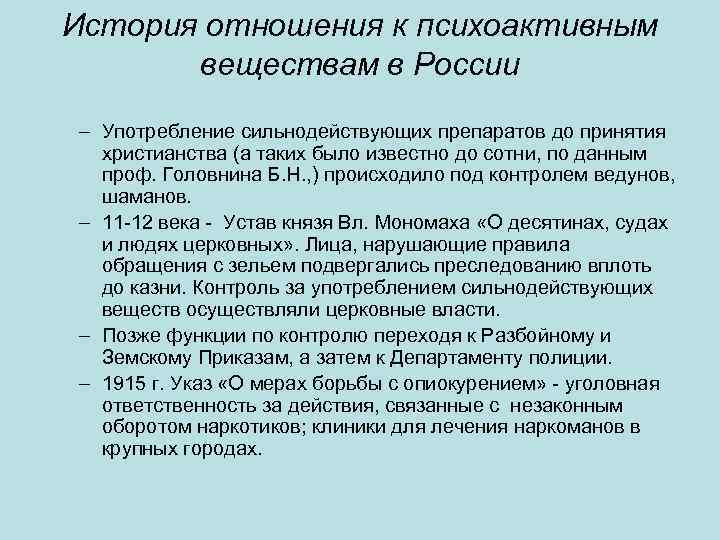 История отношения к психоактивным веществам в России

– Употребление сильнодействующих препаратов до принятия христианства (а таких было известно до сотни, по данным проф. Головнина Б.Н.,) происходило под контролем ведунов, шаманов.

– 11-12 века - Устав князя Вл. Мономаха «О десятинах, судах и людях церковных». Лица, нарушающие правила обращения с зельем подвергались преследованию вплоть до казни. Контроль за употреблением сильнодействующих веществ осуществляли церковные власти.

– Позже функции по контролю переходя к Разбойному и Земскому Приказам, а затем к Департаменту полиции.

– 1915 г. Указ «О мерах борьбы с опиокурением» - уголовная ответственность за действия, связанные с незаконным оборотом наркотиков; клиники для лечения наркоманов в крупных городах.